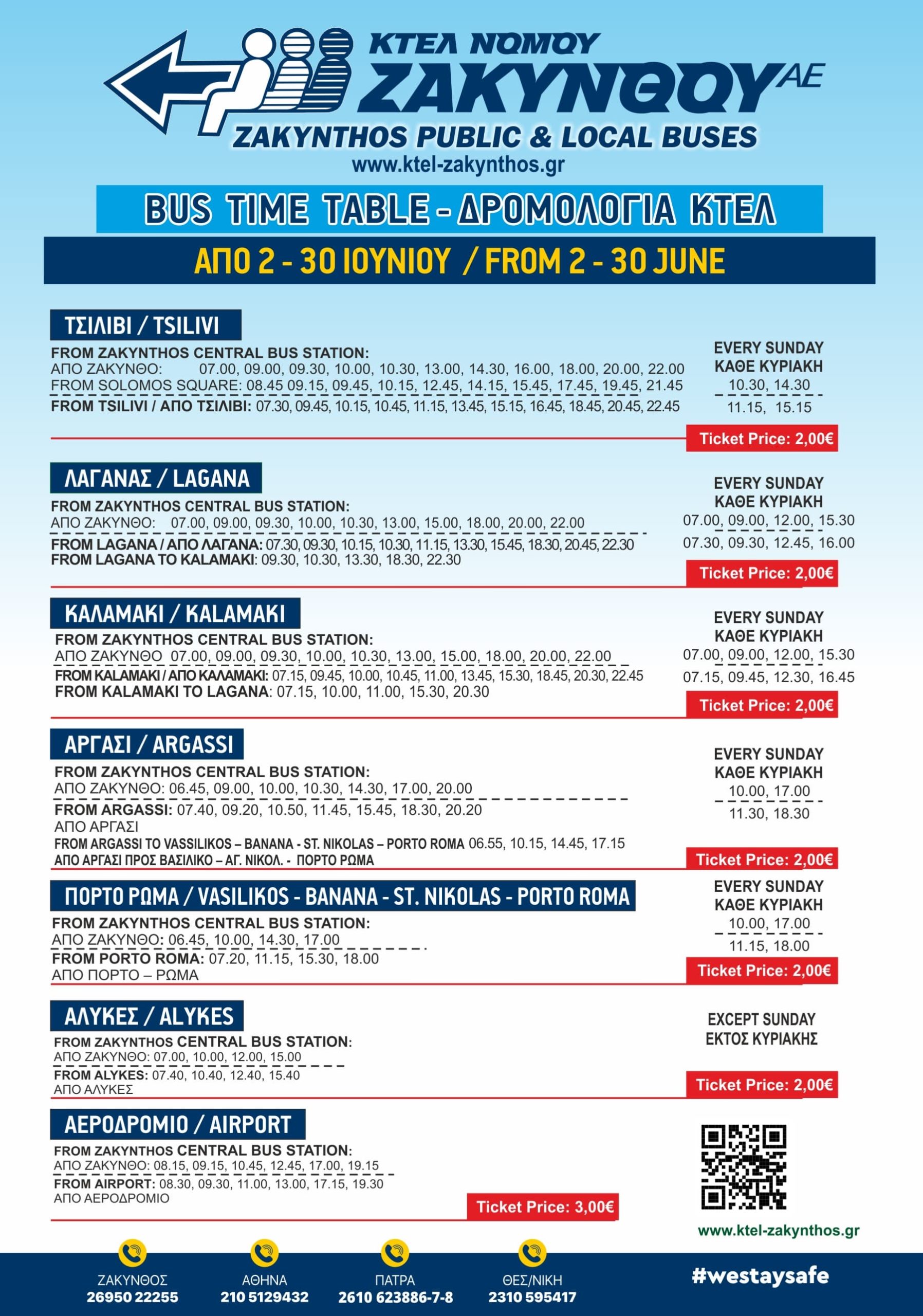 ΚΤΕΛ ΝΟΜΟΥ
ΖΑΚΥΝΘΟΥ ΑΕ
ZAKYNTHOS PUBLIC & LOCAL BUSES
www.ktel-zakynthos.gr

BUS TIME TABLE - ΔΡΟΜΟΛΟΓΙΑ ΚΤΕΛ

ΑΠΟ 2 - 30 ΙΟΥΝΙΟΥ / FROM 2 - 30 JUNE

ΤΣΙΛΙΒΙ / TSILIVI
FROM ZAKYNTHOS CENTRAL BUS STATION:
ΑΠΟ ΖΑΚΥΝΘΟ: 07.00, 09.00, 09.30, 10.00, 10.30, 13.00, 14.30, 16.00, 18.00, 20.00, 22.00
FROM SOLOMOS SQUARE: 08.45 09.15, 09.45, 10.15, 12.45, 14.15, 15.45, 17.45, 19.45, 21.45
FROM TSILIVI / ΑΠΟ ΤΣΙΛΙΒΙ: 07.30, 09.45, 10.15, 10.45, 11.15, 13.45, 15.15, 16.45, 18.45, 20.45, 22.45
EVERY SUNDAY
ΚΑΘΕ ΚΥΡΙΑΚΗ
10.30, 14.30
11.15, 15.15
Ticket Price: 2,00€

ΛΑΓΑΝΑΣ / LAGANA
FROM ZAKYNTHOS CENTRAL BUS STATION:
ΑΠΟ ΖΑΚΥΝΘΟ: 07.00, 09.00, 09.30, 10.00, 10.30, 13.00, 15.00, 18.00, 20.00, 22.00
FROM LAGANA / ΑΠΟ ΛΑΓΑΝΑ: 07.30, 09.30, 10.15, 10.30, 11.15, 13.30, 15.45, 18.30, 20.45, 22.30
FROM LAGANA TO KALAMAKI: 09.30, 10.30, 13.30, 18.30, 22.30
EVERY SUNDAY
ΚΑΘΕ ΚΥΡΙΑΚΗ
07.00, 09.00, 12.00, 15.30
07.30, 09.30, 12.45, 16.00
Ticket Price: 2,00€

ΚΑΛΑΜΑΚΙ / KALAMAKI
FROM ZAKYNTHOS CENTRAL BUS STATION:
ΑΠΟ ΖΑΚΥΝΘΟ 07.00, 09.00, 09.30, 10.00, 10.30, 13.00, 15.00, 18.00, 20.00, 22.00
FROM KALAMAKI / ΑΠΟ ΚΑΛΑΜΑΚΙ: 07.15, 09.45, 10.00, 10.45, 11.00, 13.45, 15.30, 18.45, 20.30, 22.45
FROM KALAMAKI TO LAGANA: 07.15, 10.00, 11.00, 15.30, 20.30
EVERY SUNDAY
ΚΑΘΕ ΚΥΡΙΑΚΗ
07.00, 09.00, 12.00, 15.30
07.15, 09.45, 12.30, 16.45
Ticket Price: 2,00€

ΑΡΓΑΣΙ / ARGASSI
FROM ZAKYNTHOS CENTRAL BUS STATION:
ΑΠΟ ΖΑΚΥΝΘΟ: 06.45, 09.00, 10.00, 10.30, 14.30, 17.00, 20.00
FROM ARGASSI: 07.40, 09.20, 10.50, 11.45, 15.45, 18.30, 20.20
ΑΠΟ ΑΡΓΑΣΙ
FROM ARGASSI TO VASSILIKOS – BANANA - ST. NIKOLAS – PORTO ROMA 06.55, 10.15, 14.45, 17.15
ΑΠΟ ΑΡΓΑΣΙ ΠΡΟΣ ΒΑΣΙΛΙΚΟ – ΑΓ. ΝΙΚΟΛ. - ΠΟΡΤΟ ΡΩΜΑ
EVERY SUNDAY
ΚΑΘΕ ΚΥΡΙΑΚΗ
10.00, 17.00
11.30, 18.30
Ticket Price: 2,00€

ΠΟΡΤΟ ΡΩΜΑ / VASILIKOS - BANANA - ST. NIKOLAS - PORTO ROMA
FROM ZAKYNTHOS CENTRAL BUS STATION:
ΑΠΟ ΖΑΚΥΝΘΟ: 06.45, 10.00, 14.30, 17.00
FROM PORTO ROMA: 07.20, 11.15, 15.30, 18.00
ΑΠΟ ΠΟΡΤΟ – ΡΩΜΑ
EVERY SUNDAY
ΚΑΘΕ ΚΥΡΙΑΚΗ
10.00, 17.00
11.15, 18.00
Ticket Price: 2,00€

ΑΛΥΚΕΣ / ALYKES
FROM ZAKYNTHOS CENTRAL BUS STATION:
ΑΠΟ ΖΑΚΥΝΘΟ: 07.00, 10.00, 12.00, 15.00
FROM ALYKES: 07.40, 10.40, 12.40, 15.40
ΑΠΟ ΑΛΥΚΕΣ
EXCEPT SUNDAY
ΕΚΤΟΣ ΚΥΡΙΑΚΗΣ
Ticket Price: 2,00€

ΑΕΡΟΔΡΟΜΙΟ / AIRPORT
FROM ZAKYNTHOS CENTRAL BUS STATION:
ΑΠΟ ΖΑΚΥΝΘΟ: 08.15, 09.15, 10.45, 12.45, 17.00, 19.15
FROM AIRPORT: 08.30, 09.30, 11.00, 13.00, 17.15, 19.30
ΑΠΟ ΑΕΡΟΔΡΟΜΙΟ
Ticket Price: 3,00€

www.ktel-zakynthos.gr

ΖΑΚΥΝΘΟΣ 26950 22255
ΑΘΗΝΑ 210 5129432
ΠΑΤΡΑ 2610 623886-7-8
ΘΕΣ/ΝΙΚΗ 2310 595417
#westaysafe